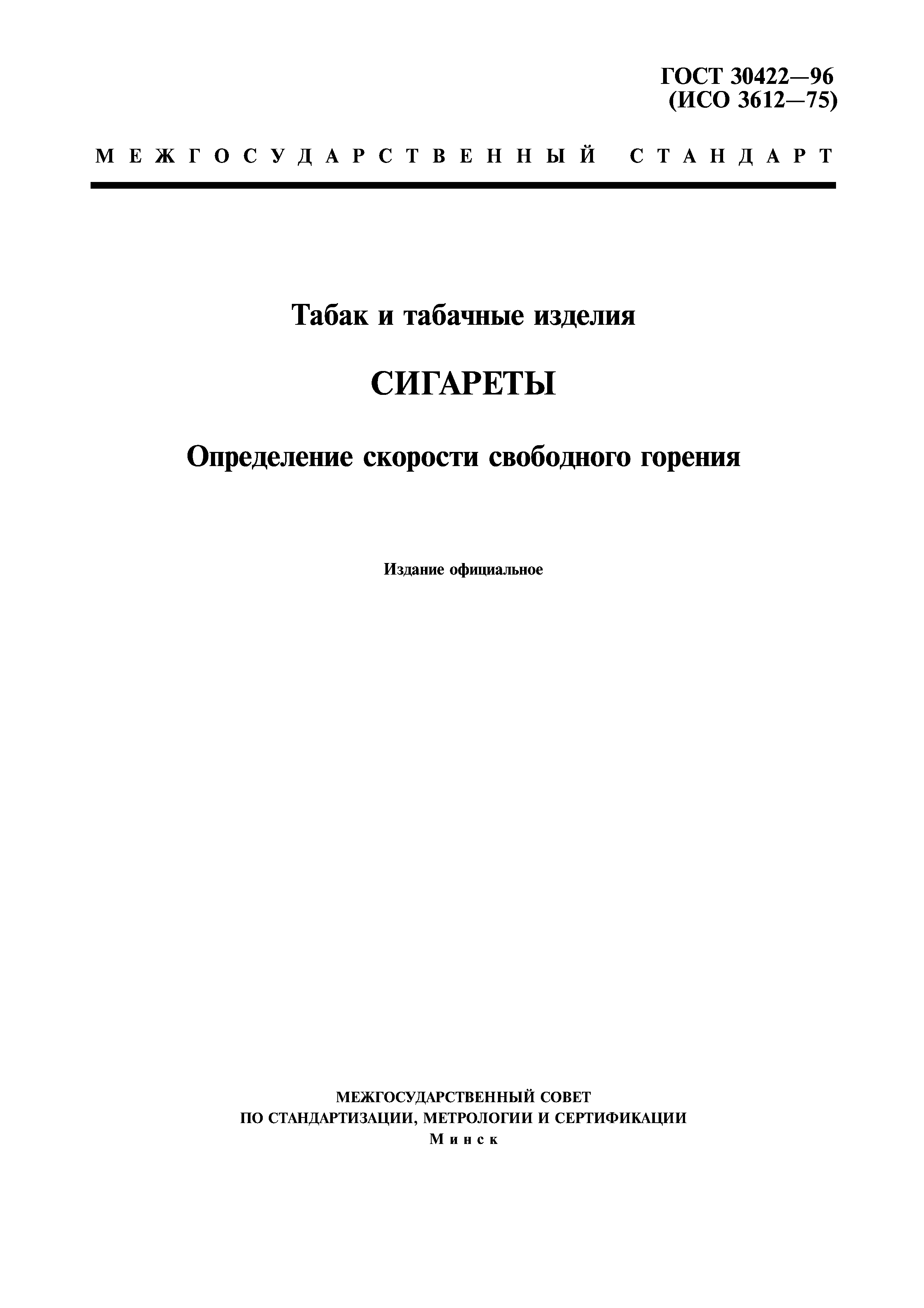 ГОСТ 30422—96
(ИСО 3612—75)

МЕЖГОСУДАРСТВЕННЫЙ СТАНДАРТ

Табак и табачные изделия

СИГАРЕТЫ

Определение скорости свободного горения

Издание официальное

МЕЖГОСУДАРСТВЕННЫЙ СОВЕТ
ПО СТАНДАРТИЗАЦИИ, МЕТРОЛОГИИ И СЕРТИФИКАЦИИ
Минск